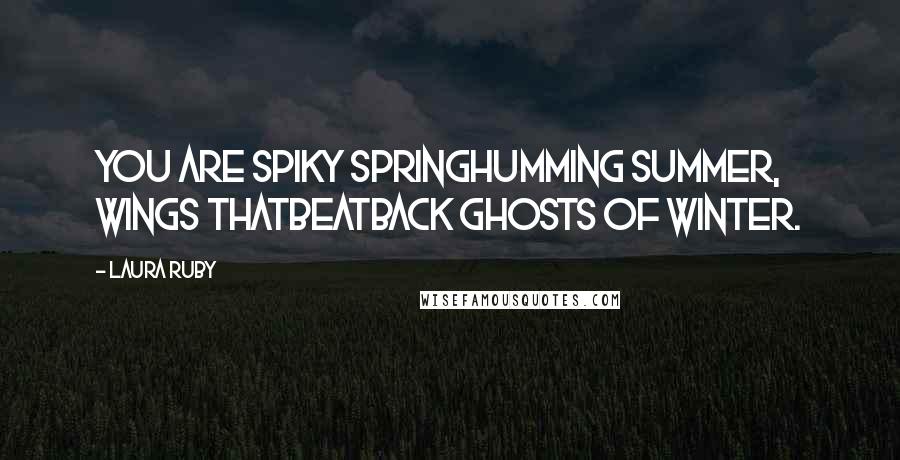 YOU ARE SPIKY SPRINGHUMMING SUMMER, WINGS THATBEATBACK GHOSTS OF WINTER.

- LAURA RUBY

WISEFAMOUSQUOTES.COM